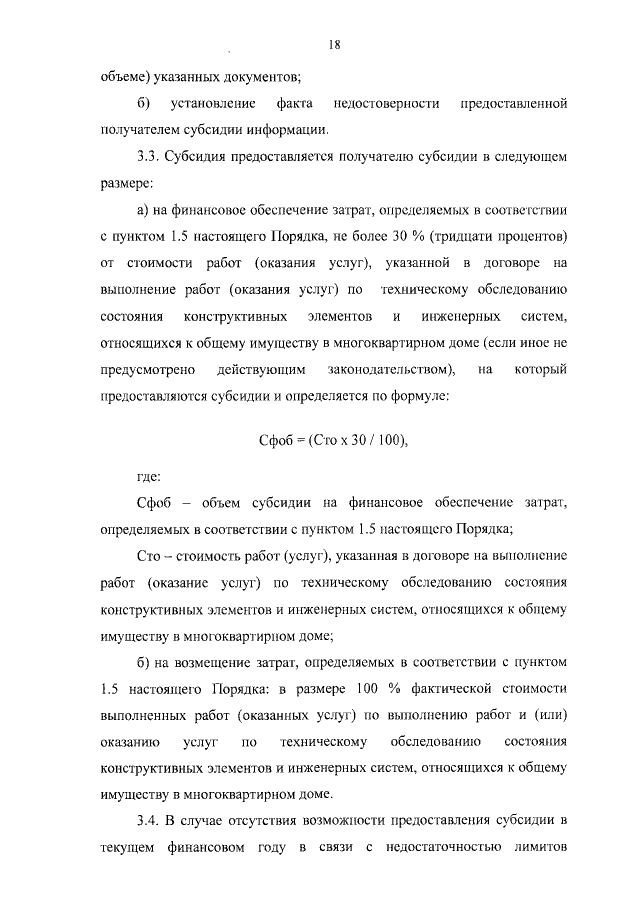 18

объеме) указанных документов;

б) установление факта недостоверности предоставленной получателем субсидии информации.

3.3. Субсидия предоставляется получателю субсидии в следующем размере:

а) на финансовое обеспечение затрат, определяемых в соответствии с пунктом 1.5 настоящего Порядка, не более 30 % (тридцати процентов) от стоимости работ (оказания услуг), указанной в договоре на выполнение работ (оказания услуг) по техническому обследованию состояния конструктивных элементов и инженерных систем, относящихся к общему имуществу в многоквартирном доме (если иное не предусмотрено действующим законодательством), на который предоставляются субсидии и определяется по формуле:

Сфоб = (Сто х 30 / 100),

где:

Сфоб – объем субсидии на финансовое обеспечение затрат, определяемых в соответствии с пунктом 1.5 настоящего Порядка;

Сто – стоимость работ (услуг), указанная в договоре на выполнение работ (оказание услуг) по техническому обследованию состояния конструктивных элементов и инженерных систем, относящихся к общему имуществу в многоквартирном доме;

б) на возмещение затрат, определяемых в соответствии с пунктом 1.5 настоящего Порядка: в размере 100 % фактической стоимости выполненных работ (оказанных услуг) по выполнению работ и (или) оказанию услуг по техническому обследованию состояния конструктивных элементов и инженерных систем, относящихся к общему имуществу в многоквартирном доме.

3.4. В случае отсутствия возможности предоставления субсидии в текущем финансовом году в связи с недостаточностью лимитов